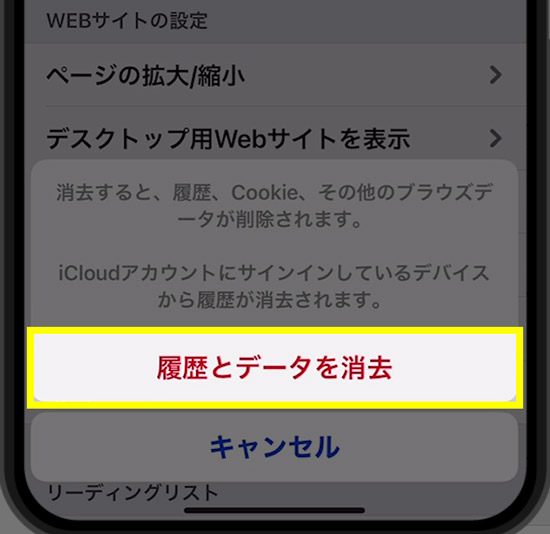 WEBサイトの設定

ページの拡大/縮小

デスクトップ用Webサイトを表示

消去すると、履歴、Cookie、その他のブラウズデータが削除されます。

iCloudアカウントにサインインしているデバイスから履歴が消去されます。

履歴とデータを消去

キャンセル

リーディングリスト